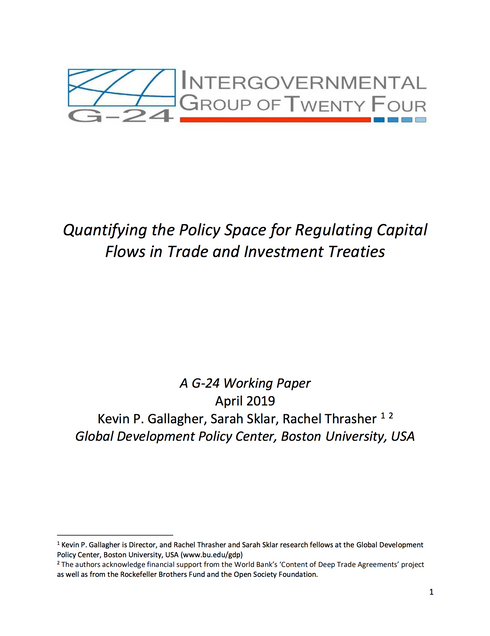 G-24

INTERGOVERNMENTAL GROUP OF TWENTY FOUR

Quantifying the Policy Space for Regulating Capital Flows in Trade and Investment Treaties

A G-24 Working Paper
April 2019
Kevin P. Gallagher, Sarah Sklar, Rachel Thrasher $^{1\ 2}$
Global Development Policy Center, Boston University, USA

$^1$ Kevin P. Gallagher is Director, and Rachel Thrasher and Sarah Sklar research fellows at the Global Development Policy Center, Boston University, USA (www.bu.edu/gdp)
$^2$ The authors acknowledge financial support from the World Bank's 'Content of Deep Trade Agreements' project as well as from the Rockefeller Brothers Fund and the Open Society Foundation.

1